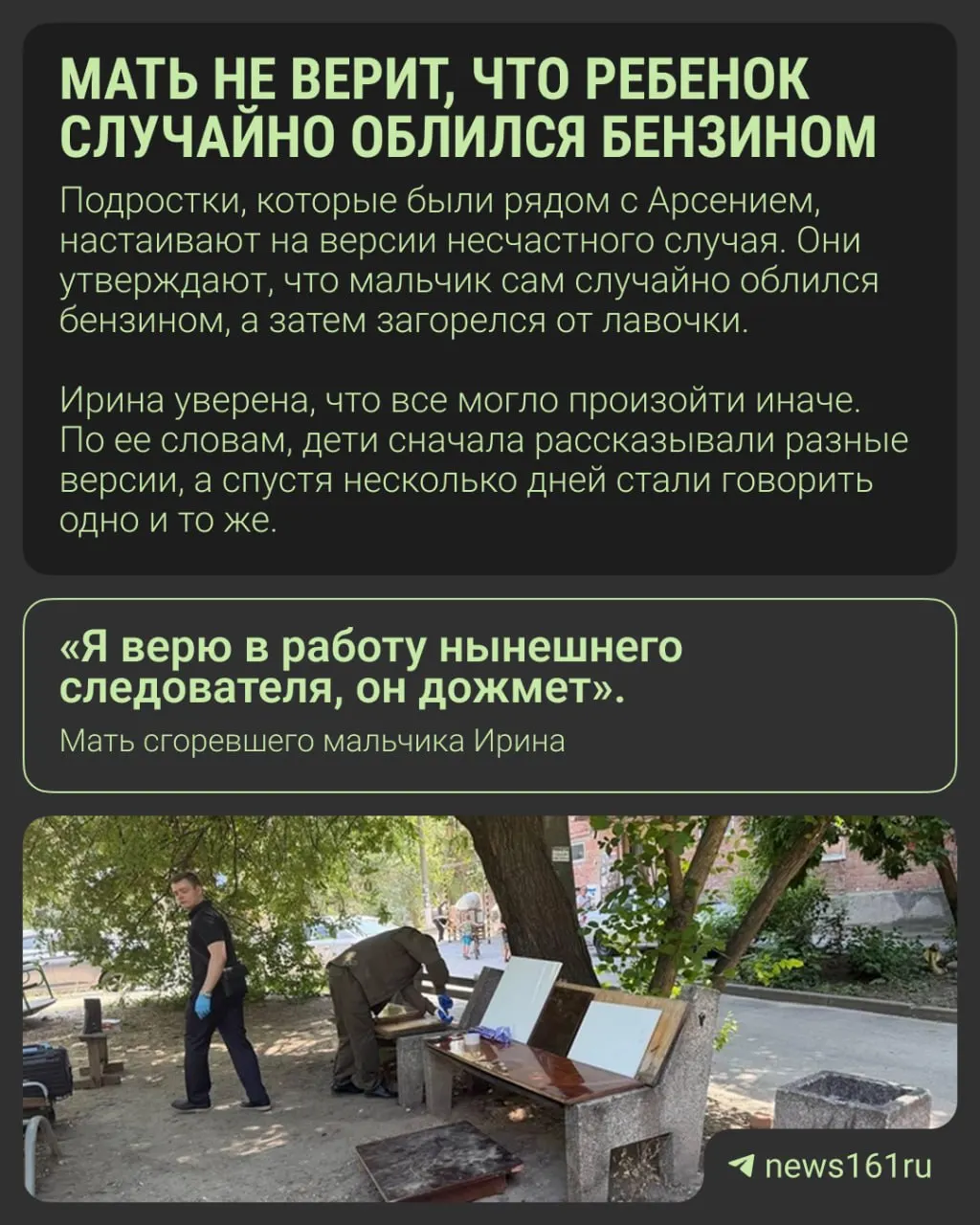 МАТЬ НЕ ВЕРИТ, ЧТО РЕБЕНОК СЛУЧАЙНО ОБЛИЛСЯ БЕНЗИНОМ

Подростки, которые были рядом с Арсением, настаивают на версии несчастного случая. Они утверждают, что мальчик сам случайно облился бензином, а затем загорелся от лавочки.

Ирина уверена, что все могло произойти иначе. По ее словам, дети сначала рассказывали разные версии, а спустя несколько дней стали говорить одно и то же.

«Я верю в работу нынешнего следователя, он дожмет».

Мать сгоревшего мальчика Ирина

news161ru